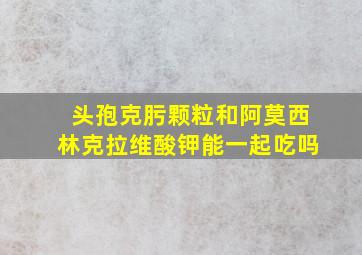 头孢克肟颗粒和阿莫西林克拉维酸钾能一起吃吗